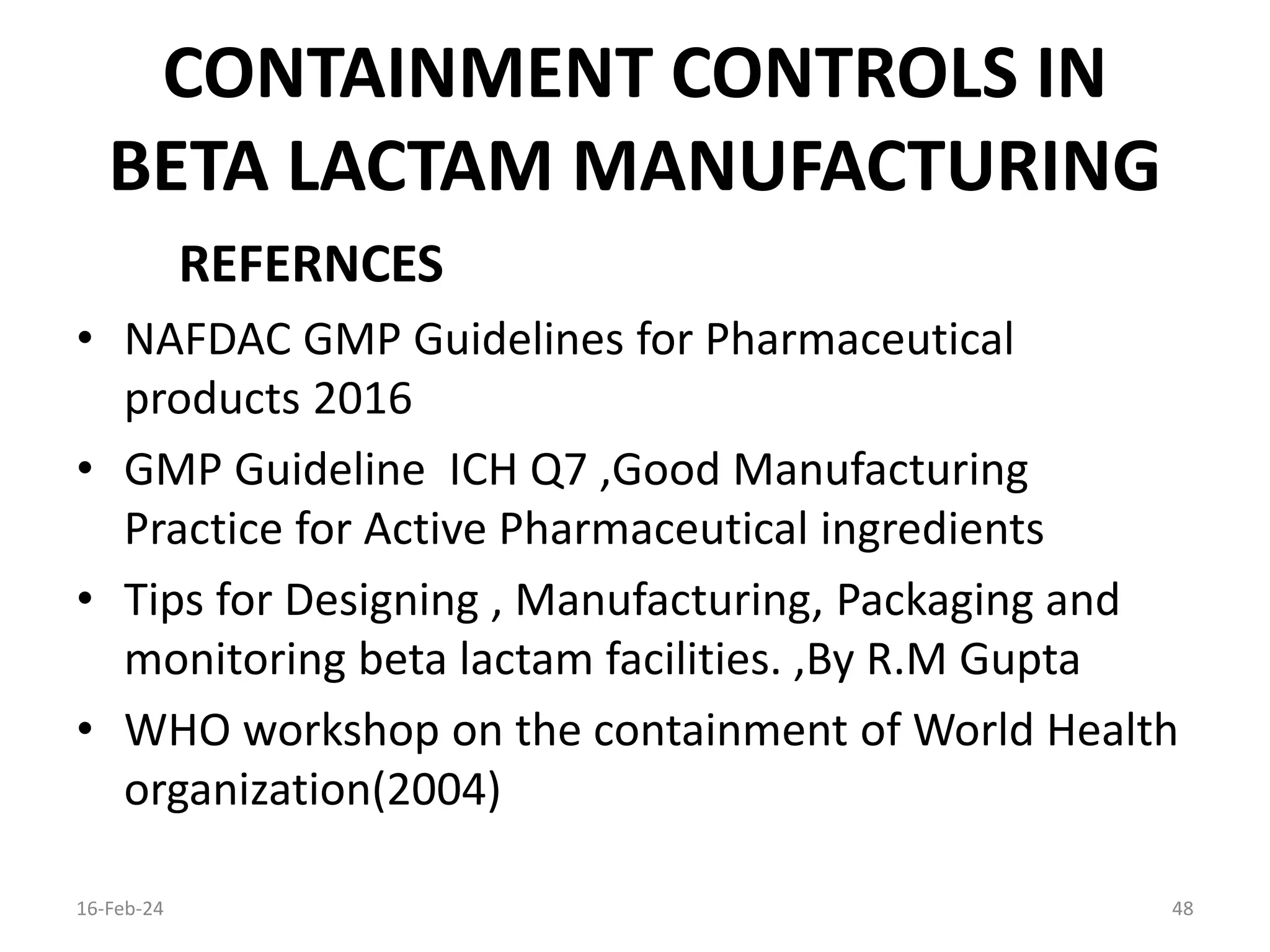 CONTAINMENT CONTROLS IN BETA LACTAM MANUFACTURING

REFERNCES

• NAFDAC GMP Guidelines for Pharmaceutical products 2016
• GMP Guideline ICH Q7 ,Good Manufacturing Practice for Active Pharmaceutical ingredients
• Tips for Designing , Manufacturing, Packaging and monitoring beta lactam facilities. ,By R.M Gupta
• WHO workshop on the containment of World Health organization(2004)

16-Feb-24

48